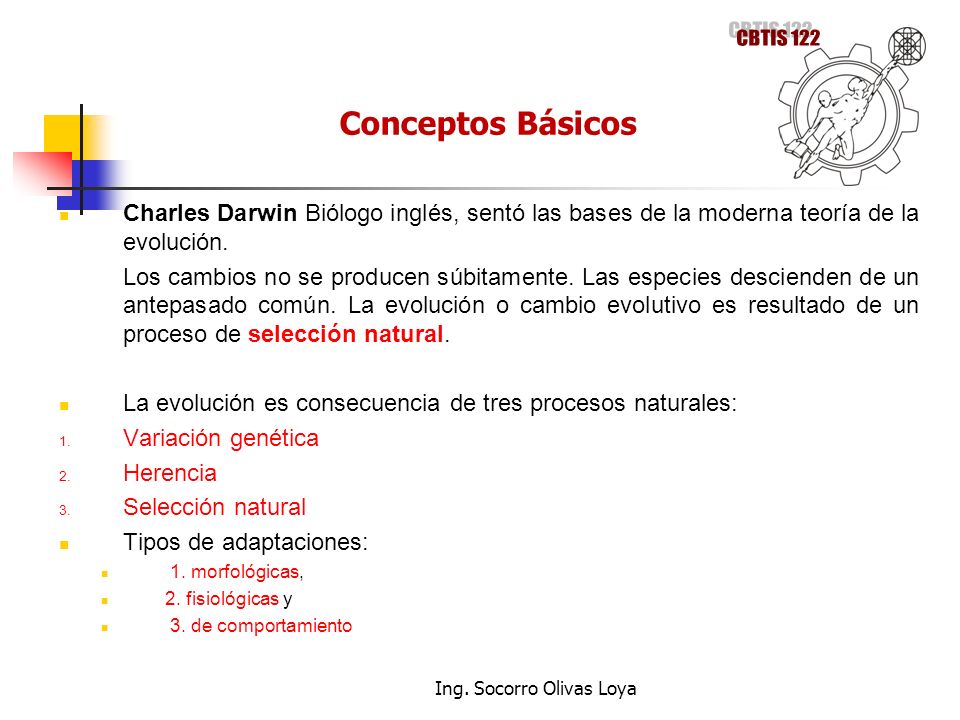 CBTIS 122

Conceptos Básicos

Charles Darwin Biólogo inglés, sentó las bases de la moderna teoría de la evolución.

Los cambios no se producen súbitamente. Las especies descienden de un antepasado común. La evolución o cambio evolutivo es resultado de un proceso de selección natural.

La evolución es consecuencia de tres procesos naturales:
1. Variación genética
2. Herencia
3. Selección natural

Tipos de adaptaciones:
1. morfológicas,
2. fisiológicas y
3. de comportamiento

Ing. Socorro Olivas Loya